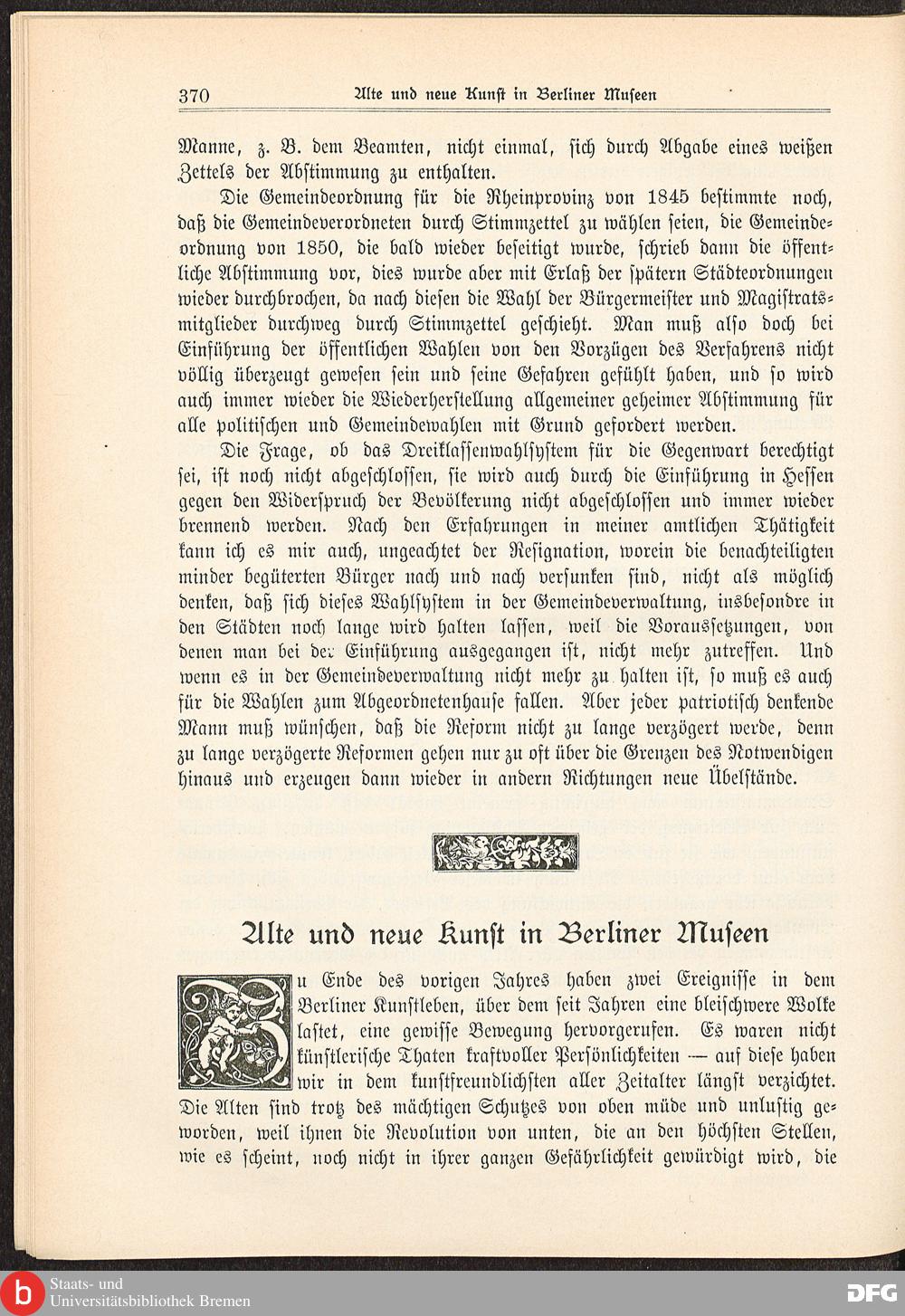 370 Alte und neue Kunst in Berliner Museen

Manne, z. B. dem Beamten, nicht einmal, sich durch Abgabe eines weißen Zettels der Abstimmung zu enthalten.

Die Gemeindeordnung für die Rheinprovinz von 1845 bestimmte noch, daß die Gemeindeverordneten durch Stimmzettel zu wählen seien, die Gemeindeordnung von 1850, die bald wieder beseitigt wurde, schrieb dann die öffentliche Abstimmung vor, dies wurde aber mit Erlaß der spätern Städteordnungen wieder durchbrochen, da nach diesen die Wahl der Bürgermeister und Magistratsmitglieder durchweg durch Stimmzettel geschieht. Man muß also doch bei Einführung der öffentlichen Wahlen von den Vorzügen des Verfahrens nicht völlig überzeugt gewesen sein und seine Gefahren gefühlt haben, und so wird auch immer wieder die Wiederherstellung allgemeiner geheimer Abstimmung für alle politischen und Gemeindewahlen mit Grund gefordert werden.

Die Frage, ob das Dreiklassenwahlsystem für die Gegenwart berechtigt sei, ist noch nicht abgeschlossen, sie wird auch durch die Einführung in Hessen gegen den Widerspruch der Bevölkerung nicht abgeschlossen und immer wieder brennend werden. Nach den Erfahrungen in meiner amtlichen Thätigkeit kann ich es mir auch, ungeachtet der Resignation, worein die benachteiligten minder begüterten Bürger nach und nach versunken sind, nicht als möglich denken, daß sich dieses Wahlsystem in der Gemeindeverwaltung, insbesondre in den Städten noch lange wird halten lassen, weil die Voraussetzungen, von denen man bei der Einführung ausgegangen ist, nicht mehr zutreffen. Und wenn es in der Gemeindeverwaltung nicht mehr zu halten ist, so muß es auch für die Wahlen zum Abgeordnetenhause fallen. Aber jeder patriotisch denkende Mann muß wünschen, daß die Reform nicht zu lange verzögert werde, denn zu lange verzögerte Reformen gehen nur zu oft über die Grenzen des Notwendigen hinaus und erzeugen dann wieder in andern Richtungen neue Übelstände.

Alte und neue Kunst in Berliner Museen

Zu Ende des vorigen Jahres haben zwei Ereignisse in dem Berliner Kunstleben, über dem seit Jahren eine bleischwere Wolke lastet, eine gewisse Bewegung hervorgerufen. Es waren nicht künstlerische Thaten kraftvoller Persönlichkeiten — auf diese haben wir in dem kunstfreundlichsten aller Zeitalter längst verzichtet. Die Alten sind trotz des mächtigen Schutzes von oben müde und unlustig geworden, weil ihnen die Revolution von unten, die an den höchsten Stellen, wie es scheint, noch nicht in ihrer ganzen Gefährlichkeit gewürdigt wird, die

Staats- und Universitätsbibliothek Bremen
DFG